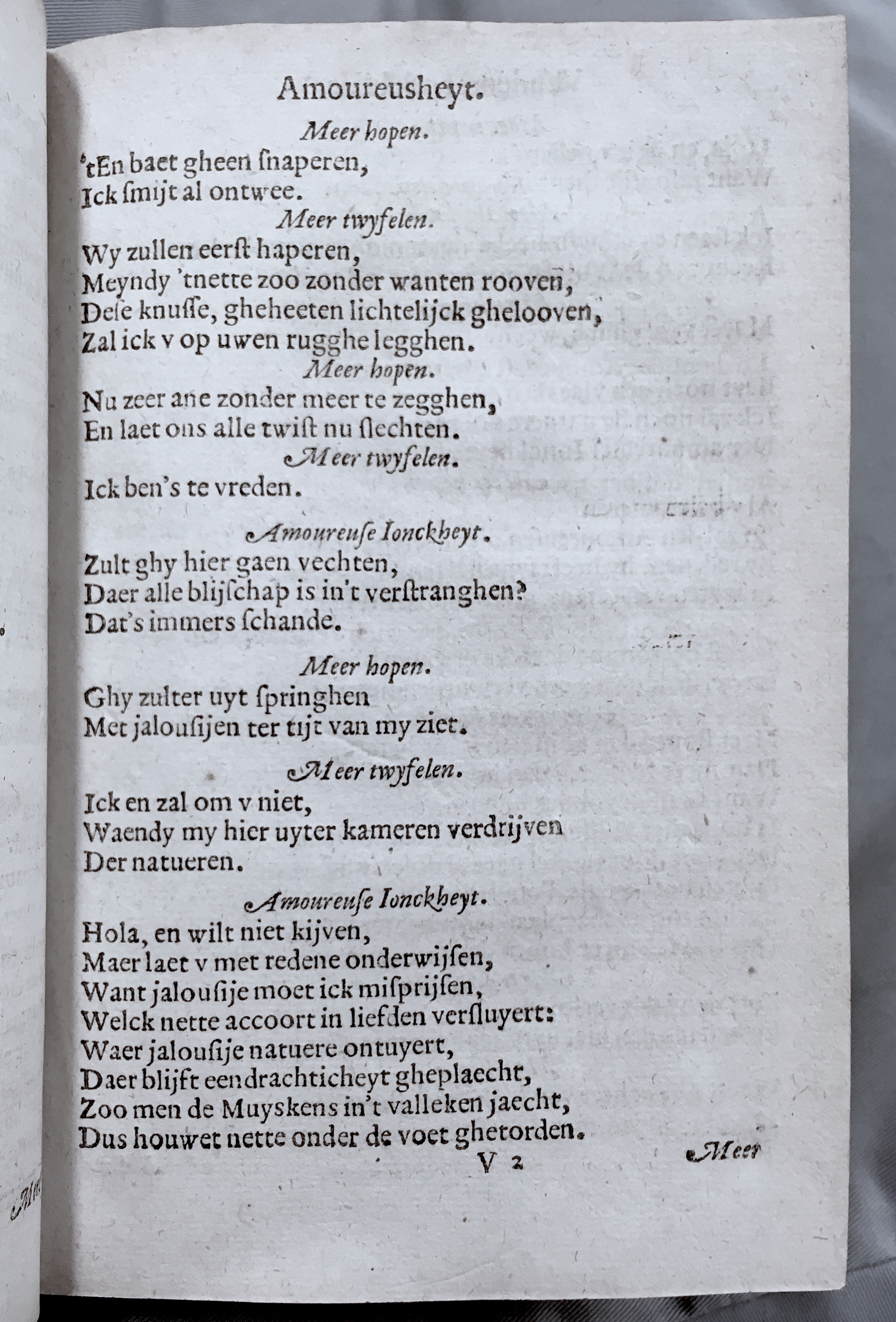 Amoureusheyt.

Meer hopen.

'tEn baet gheen ſnaperen,
Ick ſmijt al ontwee.

Meer twyfelen.

Wy zullen eerſt haperen,
Meyndy 'tnette zoo zonder wanten rooven,
Deſe knuſſe, gheheeten lichtelijck ghelooven,
Zal ick v op uwen rugghe legghen.

Meer hopen.

Nu zeer ane zonder meer te zegghen,
En laet ons alle twiſt nu ſlechten.

Meer twyfelen.

Ick ben's te vreden.

Amoureuſe Ionckheyt.

Zult ghy hier gaen vechten,
Daer alle blijſchap is in't verſtranghen?
Dat's immers ſchande.

Meer hopen.

Ghy zulter uyt ſpringhen
Met jalouſijen ter tijt van my ziet.

Meer twyfelen.

Ick en zal om v niet,
Waendy my hier uyter kameren verdrijven
Der natueren.

Amoureuſe Ionckheyt.

Hola, en wilt niet kijven,
Maer laet v met redene onderwijſen,
Want jalouſije moet ick miſprijſen,
Welck nette accoort in liefden verſluyert:
Waer jalouſije natuere ontuyert,
Daer blijft eendrachticheyt gheplaecht,
Zoo men de Muyskens in't valleken jaecht,
Dus houwet nette onder de voet ghetorden.

V 2

Meer